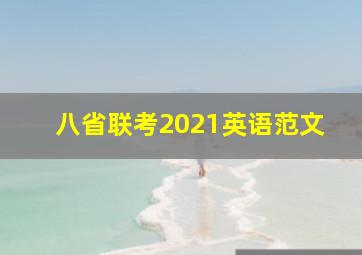 八省联考2021英语范文